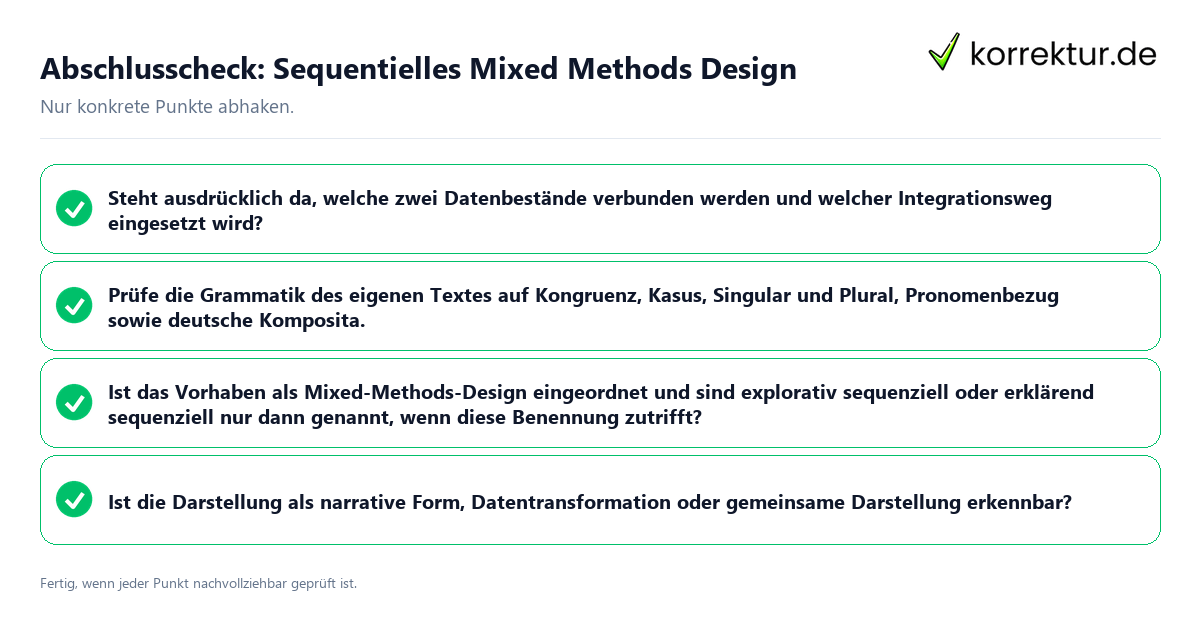 Abschlusscheck: Sequentielles Mixed Methods Design

korrektur.de

Nur konkrete Punkte abhaken.

Steht ausdrücklich da, welche zwei Datenbestände verbunden werden und welcher Integrationsweg eingesetzt wird?

Prüfe die Grammatik des eigenen Textes auf Kongruenz, Kasus, Singular und Plural, Pronomenbezug sowie deutsche Komposita.

Ist das Vorhaben als Mixed-Methods-Design eingeordnet und sind explorativ sequenziell oder erklärend sequenziell nur dann genannt, wenn diese Benennung zutrifft?

Ist die Darstellung als narrative Form, Datentransformation oder gemeinsame Darstellung erkennbar?

Fertig, wenn jeder Punkt nachvollziehbar geprüft ist.